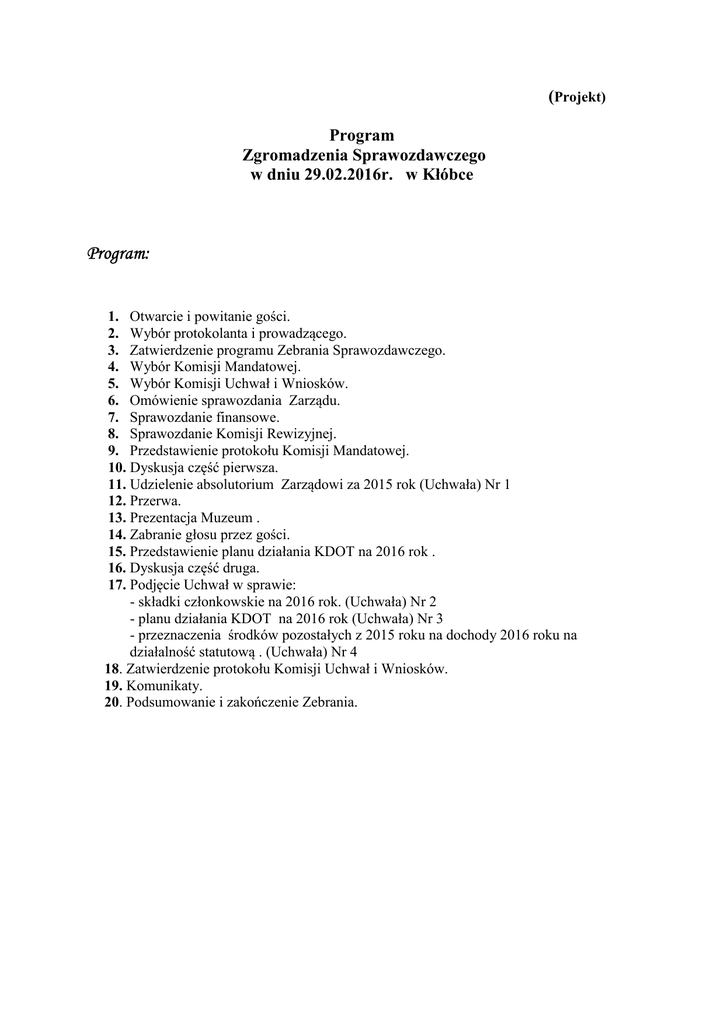 (Projekt)

Program
Zgromadzenia Sprawozdawczego
w dniu 29.02.2016r. w Kłóbce

Program:

1. Otwarcie i powitanie gości.
2. Wybór protokolanta i prowadzącego.
3. Zatwierdzenie programu Zebrania Sprawozdawczego.
4. Wybór Komisji Mandatowej.
5. Wybór Komisji Uchwał i Wniosków.
6. Omówienie sprawozdania Zarządu.
7. Sprawozdanie finansowe.
8. Sprawozdanie Komisji Rewizyjnej.
9. Przedstawienie protokołu Komisji Mandatowej.
10. Dyskusja część pierwsza.
11. Udzielenie absolutorium Zarządowi za 2015 rok (Uchwała) Nr 1
12. Przerwa.
13. Prezentacja Muzeum .
14. Zabranie głosu przez gości.
15. Przedstawienie planu działania KDOT na 2016 rok .
16. Dyskusja część druga.
17. Podjęcie Uchwał w sprawie:
- składki członkowskie na 2016 rok. (Uchwała) Nr 2
- planu działania KDOT na 2016 rok (Uchwała) Nr 3
- przeznaczenia środków pozostałych z 2015 roku na dochody 2016 roku na działalność statutową . (Uchwała) Nr 4
18. Zatwierdzenie protokołu Komisji Uchwał i Wniosków.
19. Komunikaty.
20. Podsumowanie i zakończenie Zebrania.